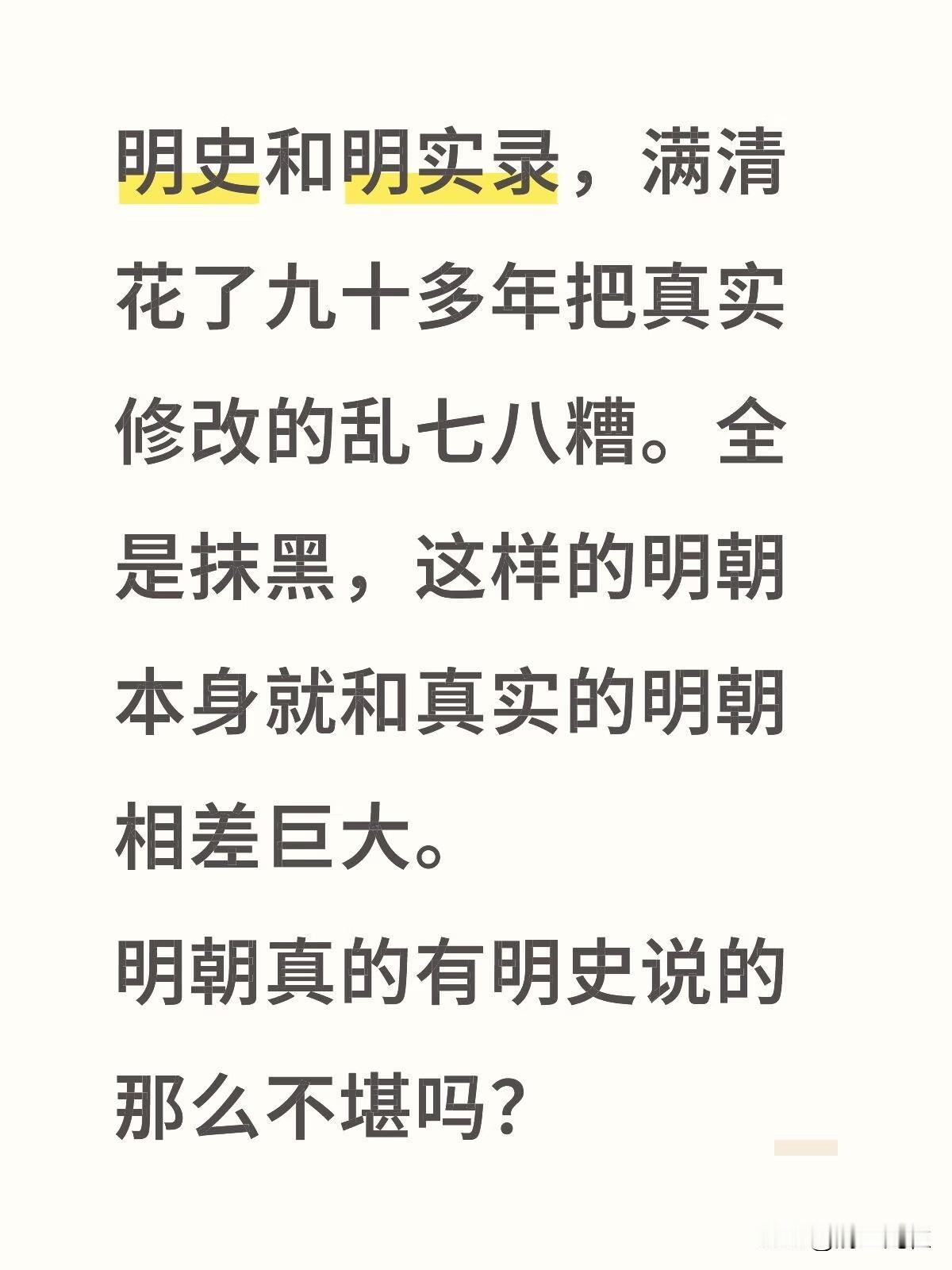 明史和明实录，满清花了九十多年把真实修改的乱七八糟。全是抹黑，这样的明朝本身就和真实的明朝相差巨大。

明朝真的有明史说的那么不堪吗?